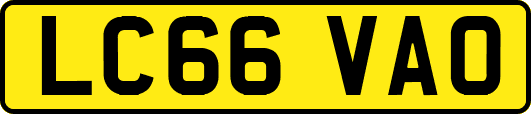 LC66 VAO